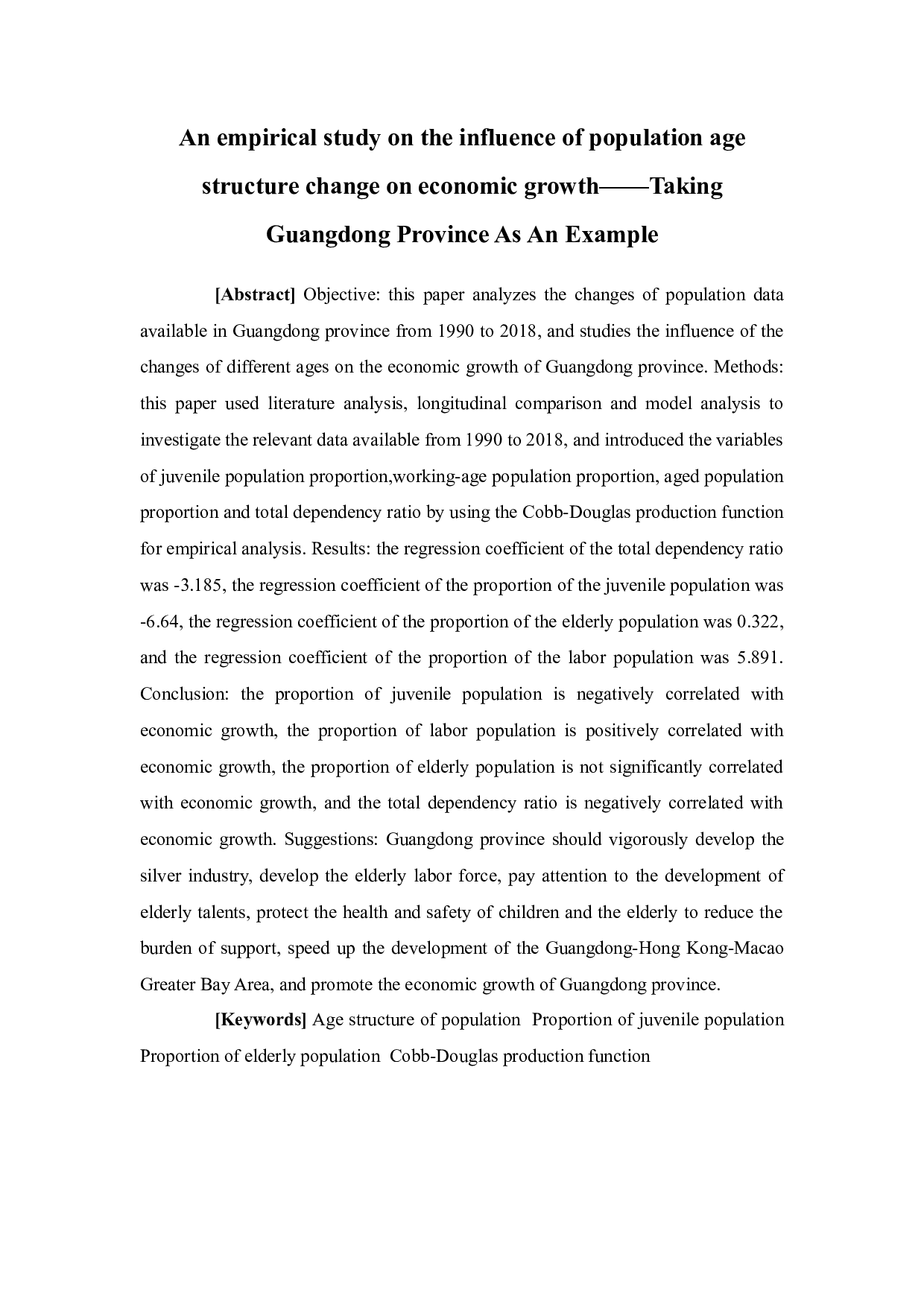 An empirical study on the influence of population age structure change on economic growth——Taking Guangdong Province As An Example

[Abstract] Objective: this paper analyzes the changes of population data available in Guangdong province from 1990 to 2018, and studies the influence of the changes of different ages on the economic growth of Guangdong province. Methods: this paper used literature analysis, longitudinal comparison and model analysis to investigate the relevant data available from 1990 to 2018, and introduced the variables of juvenile population proportion,working-age population proportion, aged population proportion and total dependency ratio by using the Cobb-Douglas production function for empirical analysis. Results: the regression coefficient of the total dependency ratio was -3.185, the regression coefficient of the proportion of the juvenile population was -6.64, the regression coefficient of the proportion of the elderly population was 0.322, and the regression coefficient of the proportion of the labor population was 5.891. Conclusion: the proportion of juvenile population is negatively correlated with economic growth, the proportion of labor population is positively correlated with economic growth, the proportion of elderly population is not significantly correlated with economic growth, and the total dependency ratio is negatively correlated with economic growth. Suggestions: Guangdong province should vigorously develop the silver industry, develop the elderly labor force, pay attention to the development of elderly talents, protect the health and safety of children and the elderly to reduce the burden of support, speed up the development of the Guangdong-Hong Kong-Macao Greater Bay Area, and promote the economic growth of Guangdong province.

[Keywords] Age structure of population Proportion of juvenile population Proportion of elderly population Cobb-Douglas production function